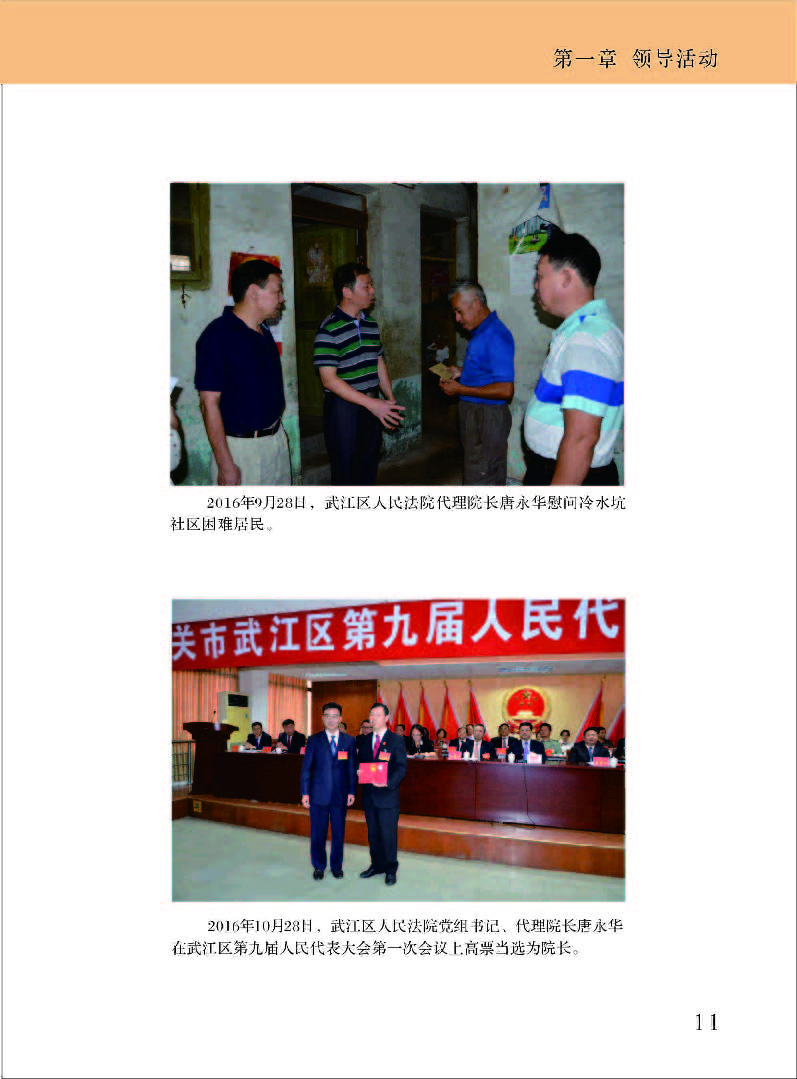 第一章 领导活动

2016年9月28日，武江区人民法院代理院长唐永华慰问冷水坑社区困难居民。

关市武江区第九届人民代

2016年10月28日，武江区人民法院党组书记、代理院长唐永华在武江区第九届人民代表大会第一次会议上高票当选为院长。

11